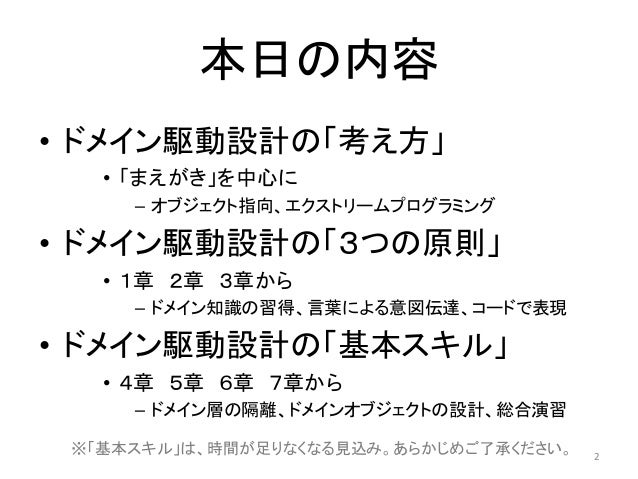 本日の内容

• ドメイン駆動設計の「考え方」

• 「まえがき」を中心に

– オブジェクト指向、エクストリームプログラミング

• ドメイン駆動設計の「3つの原則」

• 1章　2章　3章から

– ドメイン知識の習得、言葉による意図伝達、コードで表現

• ドメイン駆動設計の「基本スキル」

• 4章　5章　6章　7章から

– ドメイン層の隔離、ドメインオブジェクトの設計、総合演習

※「基本スキル」は、時間が足りなくなる見込み。あらかじめご了承ください。

2